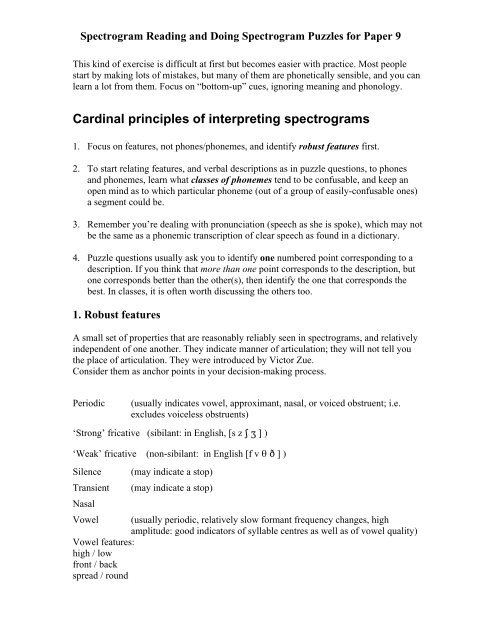 Spectrogram Reading and Doing Spectrogram Puzzles for Paper 9

This kind of exercise is difficult at first but becomes easier with practice. Most people start by making lots of mistakes, but many of them are phonetically sensible, and you can learn a lot from them. Focus on "bottom-up" cues, ignoring meaning and phonology.

Cardinal principles of interpreting spectrograms

1. Focus on features, not phones/phonemes, and identify robust features first.

2. To start relating features, and verbal descriptions as in puzzle questions, to phones and phonemes, learn what classes of phonemes tend to be confusable, and keep an open mind as to which particular phoneme (out of a group of easily-confusable ones) a segment could be.

3. Remember you're dealing with pronunciation (speech as she is spoke), which may not be the same as a phonemic transcription of clear speech as found in a dictionary.

4. Puzzle questions usually ask you to identify one numbered point corresponding to a description. If you think that more than one point corresponds to the description, but one corresponds better than the other(s), then identify the one that corresponds the best. In classes, it is often worth discussing the others too.

1. Robust features

A small set of properties that are reasonably reliably seen in spectrograms, and relatively independent of one another. They indicate manner of articulation; they will not tell you the place of articulation. They were introduced by Victor Zue.
Consider them as anchor points in your decision-making process.

Periodic (usually indicates vowel, approximant, nasal, or voiced obstruent; i.e. excludes voiceless obstruents)

'Strong' fricative (sibilant: in English, [s z ʃ ʒ ] )

'Weak' fricative (non-sibilant: in English [f v θ ð ] )

Silence (may indicate a stop)

Transient (may indicate a stop)

Nasal

Vowel (usually periodic, relatively slow formant frequency changes, high amplitude: good indicators of syllable centres as well as of vowel quality)

Vowel features:
high / low
front / back
spread / round